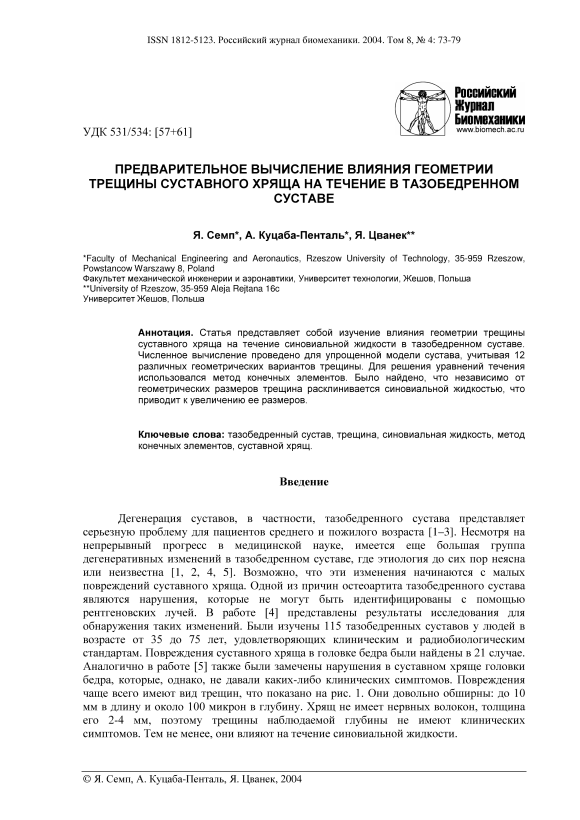 ISSN 1812-5123. Российский журнал биомеханики. 2004. Том 8, № 4: 73-79

Российский Журнал Биомеханики
www.biomech.ac.ru

УДК 531/534: [57+61]

ПРЕДВАРИТЕЛЬНОЕ ВЫЧИСЛЕНИЕ ВЛИЯНИЯ ГЕОМЕТРИИ ТРЕЩИНЫ СУСТАВНОГО ХРЯЩА НА ТЕЧЕНИЕ В ТАЗОБЕДРЕННОМ СУСТАВЕ

Я. Семп*, А. Куцаба-Пенталь*, Я. Цванек**

*Faculty of Mechanical Engineering and Aeronautics, Rzeszow University of Technology, 35-959 Rzeszow, Powstancow Warszawy 8, Poland
Факультет механической инженерии и аэронавтики, Университет технологии, Жешов, Польша
**University of Rzeszow, 35-959 Aleja Rejtana 16c
Университет Жешов, Польша

Аннотация. Статья представляет собой изучение влияния геометрии трещины суставного хряща на течение синовиальной жидкости в тазобедренном суставе. Численное вычисление проведено для упрощенной модели сустава, учитывая 12 различных геометрических вариантов трещины. Для решения уравнений течения использовался метод конечных элементов. Было найдено, что независимо от геометрических размеров трещина расклинивается синовиальной жидкостью, что приводит к увеличению ее размеров.

Ключевые слова: тазобедренный сустав, трещина, синовиальная жидкость, метод конечных элементов, суставной хрящ.

Введение

Дегенерация суставов, в частности, тазобедренного сустава представляет серьезную проблему для пациентов среднего и пожилого возраста [1–3]. Несмотря на непрерывный прогресс в медицинской науке, имеется еще большая группа дегенеративных изменений в тазобедренном суставе, где этиология до сих пор неясна или неизвестна [1, 2, 4, 5]. Возможно, что эти изменения начинаются с малых повреждений суставного хряща. Одной из причин остеоартита тазобедренного сустава являются нарушения, которые не могут быть идентифицированы с помощью рентгеновских лучей. В работе [4] представлены результаты исследования для обнаружения таких изменений. Были изучены 115 тазобедренных суставов у людей в возрасте от 35 до 75 лет, удовлетворяющих клиническим и радиобиологическим стандартам. Повреждения суставного хряща в головке бедра были найдены в 21 случае. Аналогично в работе [5] также были замечены нарушения в суставном хряще головки бедра, которые, однако, не давали каких-либо клинических симптомов. Повреждения чаще всего имеют вид трещин, что показано на рис. 1. Они довольно обширны: до 10 мм в длину и около 100 микрон в глубину. Хрящ не имеет нервных волокон, толщина его 2-4 мм, поэтому трещины наблюдаемой глубины не имеют клинических симптомов. Тем не менее, они влияют на течение синовиальной жидкости.

© Я. Семп, А. Куцаба-Пенталь, Я. Цванек, 2004